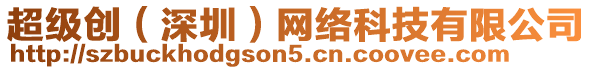 超级创（深圳）网络科技有限公司
http://szbuckhodgson5.cn.coovee.com